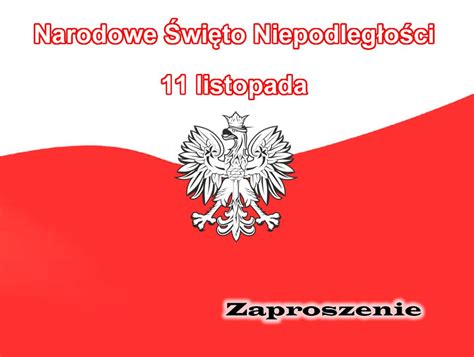 Narodowe Święto Niepodległości

11 listopada

Zaproszenie